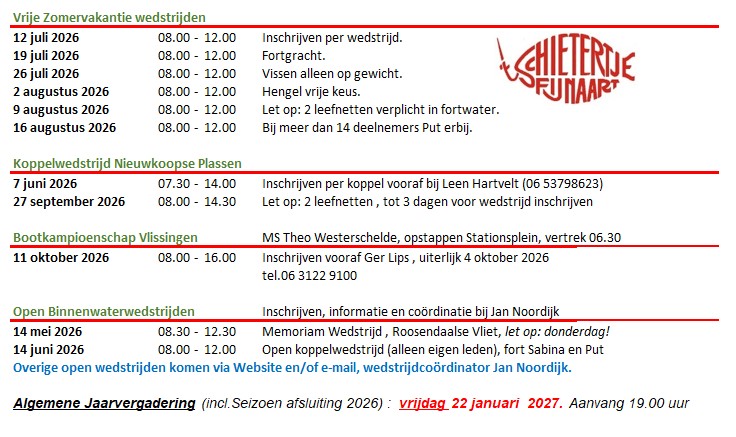 Vrije Zomervakantie wedstrijden

| | | |
|---|---|---|
| 12 juli 2026 | 08.00 - 12.00 | Inschrijven per wedstrijd. |
| 19 juli 2026 | 08.00 - 12.00 | Fortgracht. |
| 26 juli 2026 | 08.00 - 12.00 | Vissen alleen op gewicht. |
| 2 augustus 2026 | 08.00 - 12.00 | Hengel vrije keus. |
| 9 augustus 2026 | 08.00 - 12.00 | Let op: 2 leefnetten verplicht in fortwater. |
| 16 augustus 2026 | 08.00 - 12.00 | Bij meer dan 14 deelnemers Put erbij. |

SCHIETERTJE FIJNAART

Koppelwedstrijd Nieuwkoopse Plassen

| | | |
|---|---|---|
| 7 juni 2026 | 07.30 - 14.00 | Inschrijven per koppel vooraf bij Leen Hartvelt (06 53798623) |
| 27 september 2026 | 08.00 - 14.30 | Let op: 2 leefnetten , tot 3 dagen voor wedstrijd inschrijven |

Bootkampioenschap Vlissingen MS Theo Westerschelde, opstappen Stationsplein, vertrek 06.30

| | | |
|---|---|---|
| 11 oktober 2026 | 08.00 - 16.00 | Inschrijven vooraf Ger Lips , uiterlijk 4 oktober 2026 tel.06 3122 9100 |

Open Binnenwaterwedstrijden Inschrijven, informatie en coördinatie bij Jan Noordijk

| | | |
|---|---|---|
| 14 mei 2026 | 08.30 - 12.30 | Memoriam Wedstrijd , Roosendaalse Vliet, let op: donderdag! |
| 14 juni 2026 | 08.00 - 12.00 | Open koppelwedstrijd (alleen eigen leden), fort Sabina en Put |

Overige open wedstrijden komen via Website en/of e-mail, wedstrijdcoördinator Jan Noordijk.

Algemene Jaarvergadering (incl.Seizoen afsluiting 2026) : vrijdag 22 januari 2027. Aanvang 19.00 uur